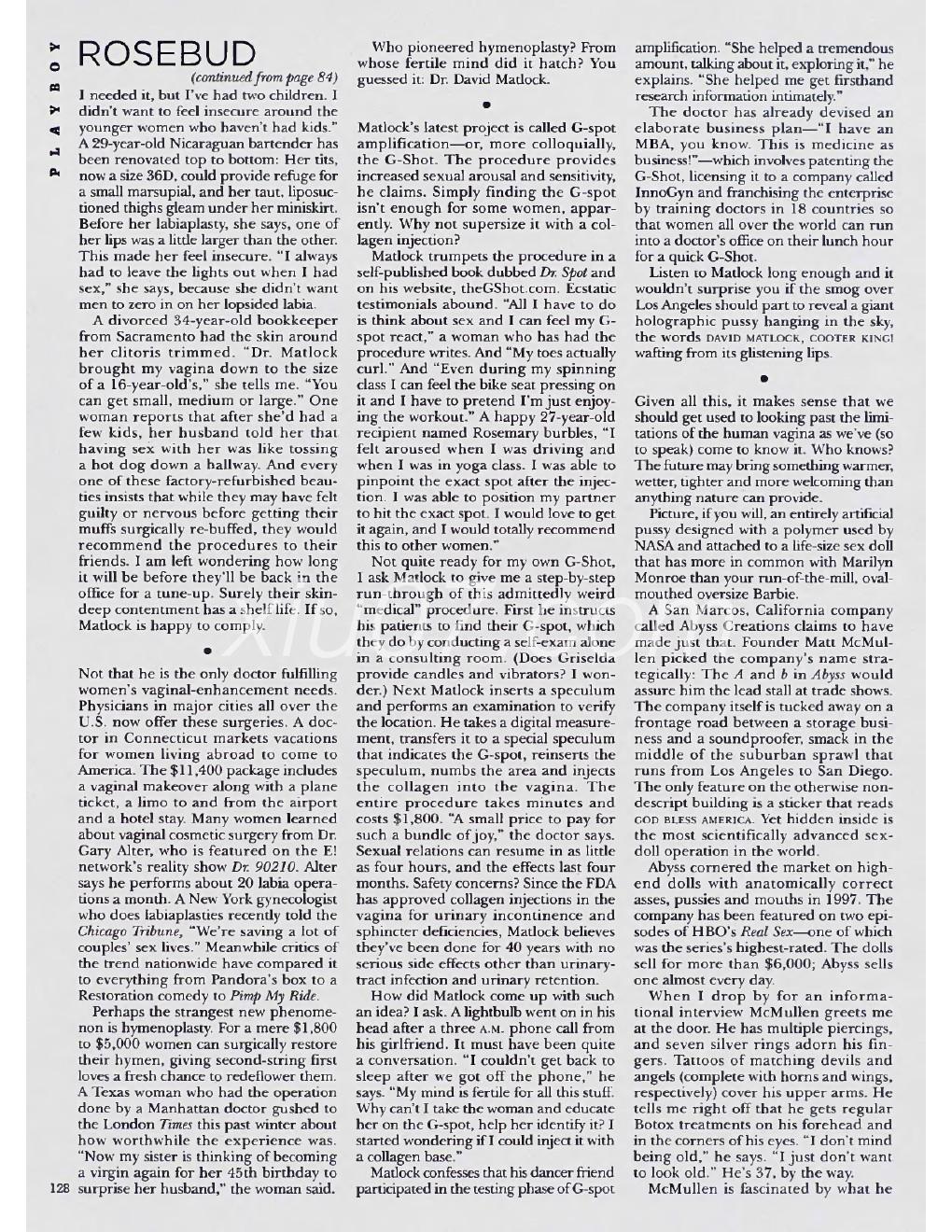 PLAYBOY

ROSEBUD

(continued from page 84)

I needed it, but I've had two children. I didn't want to feel insecure around the younger women who haven't had kids." A 29-year-old Nicaraguan bartender has been renovated top to bottom: Her tits, now a size 36D, could provide refuge for a small marsupial, and her taut, liposuctioned thighs gleam under her miniskirt. Before her labiaplasty, she says, one of her lips was a little larger than the other. This made her feel insecure. "I always had to leave the lights out when I had sex," she says, because she didn't want men to zero in on her lopsided labia.

A divorced 34-year-old bookkeeper from Sacramento had the skin around her clitoris trimmed. "Dr. Matlock brought my vagina down to the size of a 16-year-old's," she tells me. "You can get small, medium or large." One woman reports that after she'd had a few kids, her husband told her that having sex with her was like tossing a hot dog down a hallway. And every one of these factory-refurbished beauties insists that while they may have felt guilty or nervous before getting their muffs surgically re-buffed, they would recommend the procedures to their friends. I am left wondering how long it will be before they'll be back in the office for a tune-up. Surely their skin-deep contentment has a shelf life. If so, Matlock is happy to comply.

•

Not that he is the only doctor fulfilling women's vaginal-enhancement needs. Physicians in major cities all over the U.S. now offer these surgeries. A doctor in Connecticut markets vacations for women living abroad to come to America. The $11,400 package includes a vaginal makeover along with a plane ticket, a limo to and from the airport and a hotel stay. Many women learned about vaginal cosmetic surgery from Dr. Gary Alter, who is featured on the E! network's reality show Dr. 90210. Alter says he performs about 20 labia operations a month. A New York gynecologist who does labiaplasties recently told the Chicago Tribune, "We're saving a lot of couples' sex lives." Meanwhile critics of the trend nationwide have compared it to everything from Pandora's box to a Restoration comedy to Pimp My Ride.

Perhaps the strangest new phenomenon is hymenoplasty. For a mere $1,800 to $5,000 women can surgically restore their hymen, giving second-string first loves a fresh chance to redeflower them. A Texas woman who had the operation done by a Manhattan doctor gushed to the London Times this past winter about how worthwhile the experience was. "Now my sister is thinking of becoming a virgin again for her 45th birthday to surprise her husband," the woman said.

128

Who pioneered hymenoplasty? From whose fertile mind did it hatch? You guessed it: Dr. David Matlock.

•

Matlock's latest project is called G-spot amplification—or, more colloquially, the G-Shot. The procedure provides increased sexual arousal and sensitivity, he claims. Simply finding the G-spot isn't enough for some women, apparently. Why not supersize it with a collagen injection?

Matlock trumpets the procedure in a self-published book dubbed Dr. Spot and on his website, theGShot.com. Ecstatic testimonials abound. "All I have to do is think about sex and I can feel my G-spot react," a woman who has had the procedure writes. And "My toes actually curl." And "Even during my spinning class I can feel the bike seat pressing on it and I have to pretend I'm just enjoying the workout." A happy 27-year-old recipient named Rosemary burbles, "I felt aroused when I was driving and when I was in yoga class. I was able to pinpoint the exact spot after the injection. I was able to position my partner to hit the exact spot. I would love to get it again, and I would totally recommend this to other women."

Not quite ready for my own G-Shot, I ask Matlock to give me a step-by-step run-through of this admittedly weird "medical" procedure. First he instructs his patients to find their G-spot, which they do by conducting a self-exam alone in a consulting room. (Does Griselda provide candles and vibrators? I wonder.) Next Matlock inserts a speculum and performs an examination to verify the location. He takes a digital measurement, transfers it to a special speculum that indicates the G-spot, reinserts the speculum, numbs the area and injects the collagen into the vagina. The entire procedure takes minutes and costs $1,800. "A small price to pay for such a bundle of joy," the doctor says. Sexual relations can resume in as little as four hours, and the effects last four months. Safety concerns? Since the FDA has approved collagen injections in the vagina for urinary incontinence and sphincter deficiencies, Matlock believes they've been done for 40 years with no serious side effects other than urinary-tract infection and urinary retention.

How did Matlock come up with such an idea? I ask. A lightbulb went on in his head after a three A.M. phone call from his girlfriend. It must have been quite a conversation. "I couldn't get back to sleep after we got off the phone," he says. "My mind is fertile for all this stuff. Why can't I take the woman and educate her on the G-spot, help her identify it? I started wondering if I could inject it with a collagen base."

Matlock confesses that his dancer friend participated in the testing phase of G-spot amplification. "She helped a tremendous amount, talking about it, exploring it," he explains. "She helped me get firsthand research information intimately."

The doctor has already devised an elaborate business plan—"I have an MBA, you know. This is medicine as business!"—which involves patenting the G-Shot, licensing it to a company called InnoGyn and franchising the enterprise by training doctors in 18 countries so that women all over the world can run into a doctor's office on their lunch hour for a quick G-Shot.

Listen to Matlock long enough and it wouldn't surprise you if the smog over Los Angeles should part to reveal a giant holographic pussy hanging in the sky, the words DAVID MATLOCK, COOTER KING! wafting from its glistening lips.

•

Given all this, it makes sense that we should get used to looking past the limitations of the human vagina as we've (so to speak) come to know it. Who knows? The future may bring something warmer, wetter, tighter and more welcoming than anything nature can provide.

Picture, if you will, an entirely artificial pussy designed with a polymer used by NASA and attached to a life-size sex doll that has more in common with Marilyn Monroe than your run-of-the-mill, oval-mouthed oversize Barbie.

A San Marcos, California company called Abyss Creations claims to have made just that. Founder Matt McMullen picked the company's name strategically: The A and b in Abyss would assure him the lead stall at trade shows. The company itself is tucked away on a frontage road between a storage business and a soundproofer, smack in the middle of the suburban sprawl that runs from Los Angeles to San Diego. The only feature on the otherwise nondescript building is a sticker that reads GOD BLESS AMERICA. Yet hidden inside is the most scientifically advanced sex-doll operation in the world.

Abyss cornered the market on high-end dolls with anatomically correct asses, pussies and mouths in 1997. The company has been featured on two episodes of HBO's Real Sex—one of which was the series's highest-rated. The dolls sell for more than $6,000; Abyss sells one almost every day.

When I drop by for an informational interview McMullen greets me at the door. He has multiple piercings, and seven silver rings adorn his fingers. Tattoos of matching devils and angels (complete with horns and wings, respectively) cover his upper arms. He tells me right off that he gets regular Botox treatments on his forehead and in the corners of his eyes. "I don't mind being old," he says. "I just don't want to look old." He's 37, by the way.

McMullen is fascinated by what he